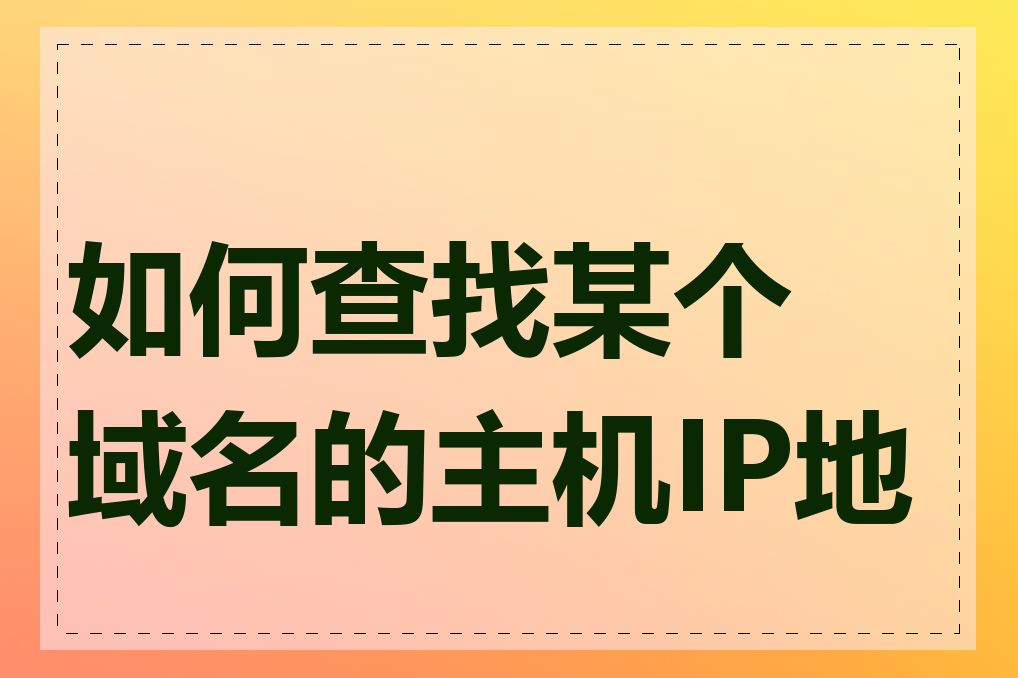 如何查找某个域名的主机IP地